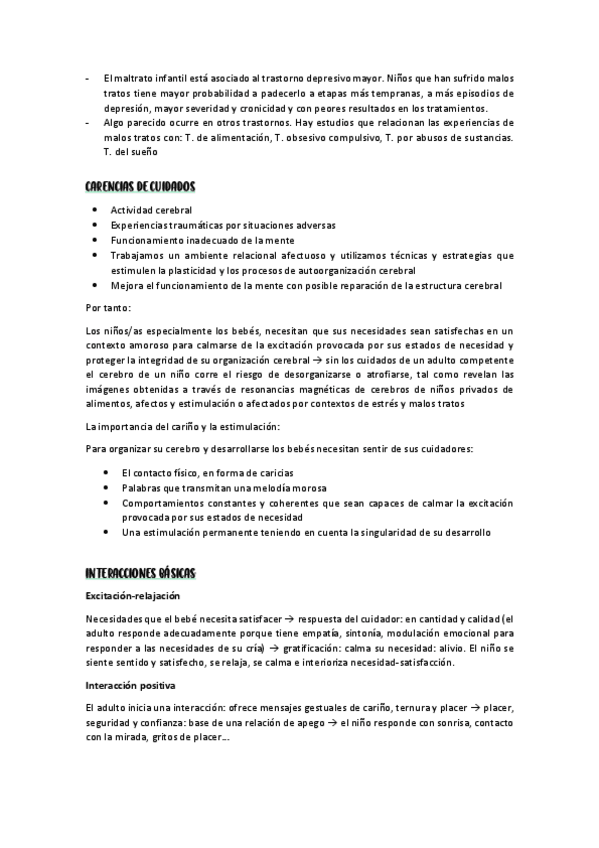 - El maltrato infantil está asociado al trastorno depresivo mayor. Niños que han sufrido malos tratos tiene mayor probabilidad a padecerlo a etapas más tempranas, a más episodios de depresión, mayor severidad y cronicidad y con peores resultados en los tratamientos.
- Algo parecido ocurre en otros trastornos. Hay estudios que relacionan las experiencias de malos tratos con: T. de alimentación, T. obsesivo compulsivo, T. por abusos de sustancias. T. del sueño

CARENCIAS DE CUIDADOS

• Actividad cerebral
• Experiencias traumáticas por situaciones adversas
• Funcionamiento inadecuado de la mente
• Trabajamos un ambiente relacional afectuoso y utilizamos técnicas y estrategias que estimulen la plasticidad y los procesos de autoorganización cerebral
• Mejora el funcionamiento de la mente con posible reparación de la estructura cerebral

Por tanto:

Los niños/as especialmente los bebés, necesitan que sus necesidades sean satisfechas en un contexto amoroso para calmarse de la excitación provocada por sus estados de necesidad y proteger la integridad de su organización cerebral → sin los cuidados de un adulto competente el cerebro de un niño corre el riesgo de desorganizarse o atrofiarse, tal como revelan las imágenes obtenidas a través de resonancias magnéticas de cerebros de niños privados de alimentos, afectos y estimulación o afectados por contextos de estrés y malos tratos

La importancia del cariño y la estimulación:

Para organizar su cerebro y desarrollarse los bebés necesitan sentir de sus cuidadores:

• El contacto físico, en forma de caricias
• Palabras que transmitan una melodía morosa
• Comportamientos constantes y coherentes que sean capaces de calmar la excitación provocada por sus estados de necesidad
• Una estimulación permanente teniendo en cuenta la singularidad de su desarrollo

INTERACCIONES BÁSICAS

Excitación-relajación

Necesidades que el bebé necesita satisfacer → respuesta del cuidador: en cantidad y calidad (el adulto responde adecuadamente porque tiene empatía, sintonía, modulación emocional para responder a las necesidades de su cría) → gratificación: calma su necesidad: alivio. El niño se siente sentido y satisfecho, se relaja, se calma e interioriza necesidad-satisfacción.

Interacción positiva

El adulto inicia una interacción: ofrece mensajes gestuales de cariño, ternura y placer → placer, seguridad y confianza: base de una relación de apego → el niño responde con sonrisa, contacto con la mirada, gritos de placer...